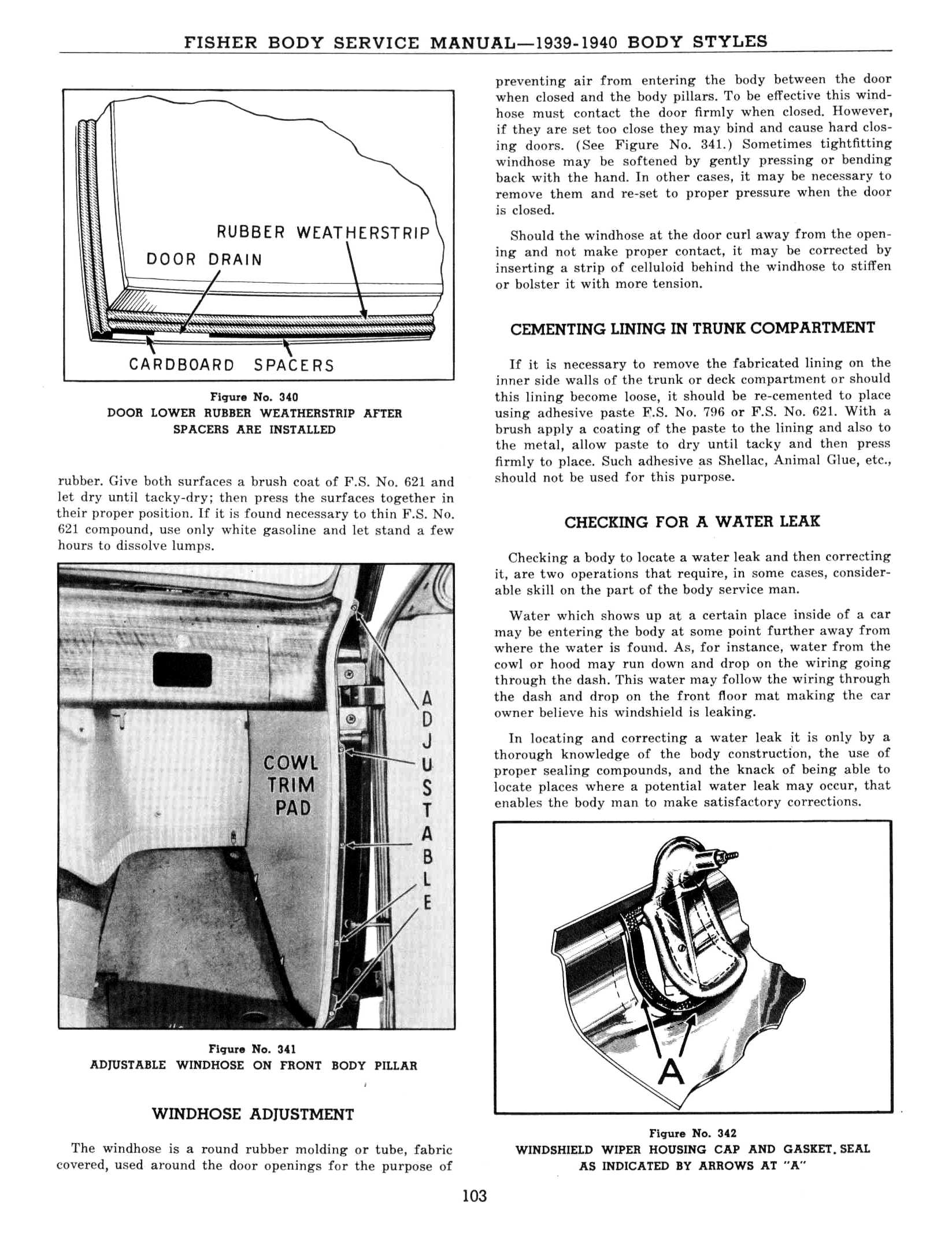 FISHER BODY SERVICE MANUAL—1939-1940 BODY STYLES

RUBBER WEATHERSTRIP
DOOR DRAIN
CARDBOARD SPACERS

Figure No. 340
DOOR LOWER RUBBER WEATHERSTRIP AFTER SPACERS ARE INSTALLED

rubber. Give both surfaces a brush coat of F.S. No. 621 and let dry until tacky-dry; then press the surfaces together in their proper position. If it is found necessary to thin F.S. No. 621 compound, use only white gasoline and let stand a few hours to dissolve lumps.

COWL TRIM PAD
ADJUSTABLE

Figure No. 341
ADJUSTABLE WINDHOSE ON FRONT BODY PILLAR

WINDHOSE ADJUSTMENT

The windhose is a round rubber molding or tube, fabric covered, used around the door openings for the purpose of preventing air from entering the body between the door when closed and the body pillars. To be effective this windhose must contact the door firmly when closed. However, if they are set too close they may bind and cause hard closing doors. (See Figure No. 341.) Sometimes tightfitting windhose may be softened by gently pressing or bending back with the hand. In other cases, it may be necessary to remove them and re-set to proper pressure when the door is closed.

Should the windhose at the door curl away from the opening and not make proper contact, it may be corrected by inserting a strip of celluloid behind the windhose to stiffen or bolster it with more tension.

CEMENTING LINING IN TRUNK COMPARTMENT

If it is necessary to remove the fabricated lining on the inner side walls of the trunk or deck compartment or should this lining become loose, it should be re-cemented to place using adhesive paste F.S. No. 796 or F.S. No. 621. With a brush apply a coating of the paste to the lining and also to the metal, allow paste to dry until tacky and then press firmly to place. Such adhesive as Shellac, Animal Glue, etc., should not be used for this purpose.

CHECKING FOR A WATER LEAK

Checking a body to locate a water leak and then correcting it, are two operations that require, in some cases, considerable skill on the part of the body service man.

Water which shows up at a certain place inside of a car may be entering the body at some point further away from where the water is found. As, for instance, water from the cowl or hood may run down and drop on the wiring going through the dash. This water may follow the wiring through the dash and drop on the front floor mat making the car owner believe his windshield is leaking.

In locating and correcting a water leak it is only by a thorough knowledge of the body construction, the use of proper sealing compounds, and the knack of being able to locate places where a potential water leak may occur, that enables the body man to make satisfactory corrections.

A

Figure No. 342
WINDSHIELD WIPER HOUSING CAP AND GASKET. SEAL AS INDICATED BY ARROWS AT "A"

103